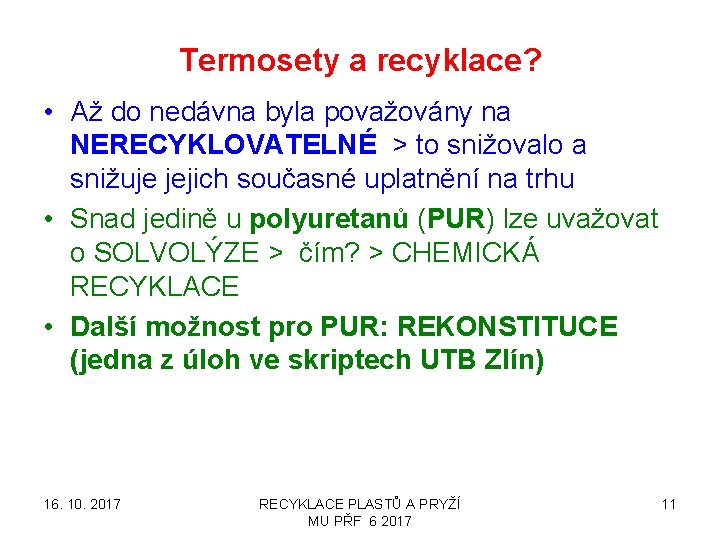 Termosety a recyklace?

• Až do nedávna byla považovány na NERECYKLOVATELNÉ > to snižovalo a snižuje jejich současné uplatnění na trhu

• Snad jedině u polyuretanů (PUR) lze uvažovat o SOLVOLÝZE > čím? > CHEMICKÁ RECYKLACE

• Další možnost pro PUR: REKONSTITUCE (jedna z úloh ve skriptech UTB Zlín)

16. 10. 2017

RECYKLACE PLASTŮ A PRYŽÍ
MU PŘF 6 2017

11